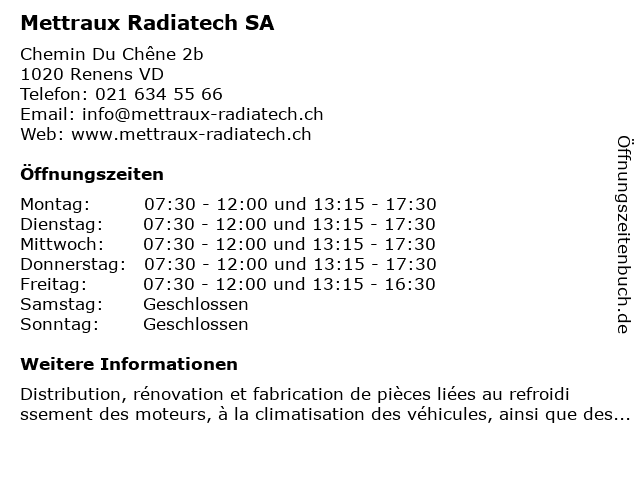 Mettraux Radiatech SA

Chemin Du Chêne 2b
1020 Renens VD
Telefon: 021 634 55 66
Email: info@mettraux-radiatech.ch
Web: www.mettraux-radiatech.ch

Öffnungszeiten

| | |
|---|---|
| Montag: | 07:30 - 12:00 und 13:15 - 17:30 |
| Dienstag: | 07:30 - 12:00 und 13:15 - 17:30 |
| Mittwoch: | 07:30 - 12:00 und 13:15 - 17:30 |
| Donnerstag: | 07:30 - 12:00 und 13:15 - 17:30 |
| Freitag: | 07:30 - 12:00 und 13:15 - 16:30 |
| Samstag: | Geschlossen |
| Sonntag: | Geschlossen |

Weitere Informationen

Distribution, rénovation et fabrication de pièces liées au refroidi ssement des moteurs, à la climatisation des véhicules, ainsi que des...

Öffnungszeitenbuch.de